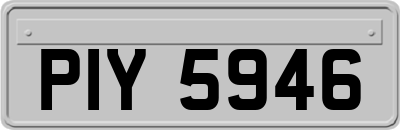 PIY 5946